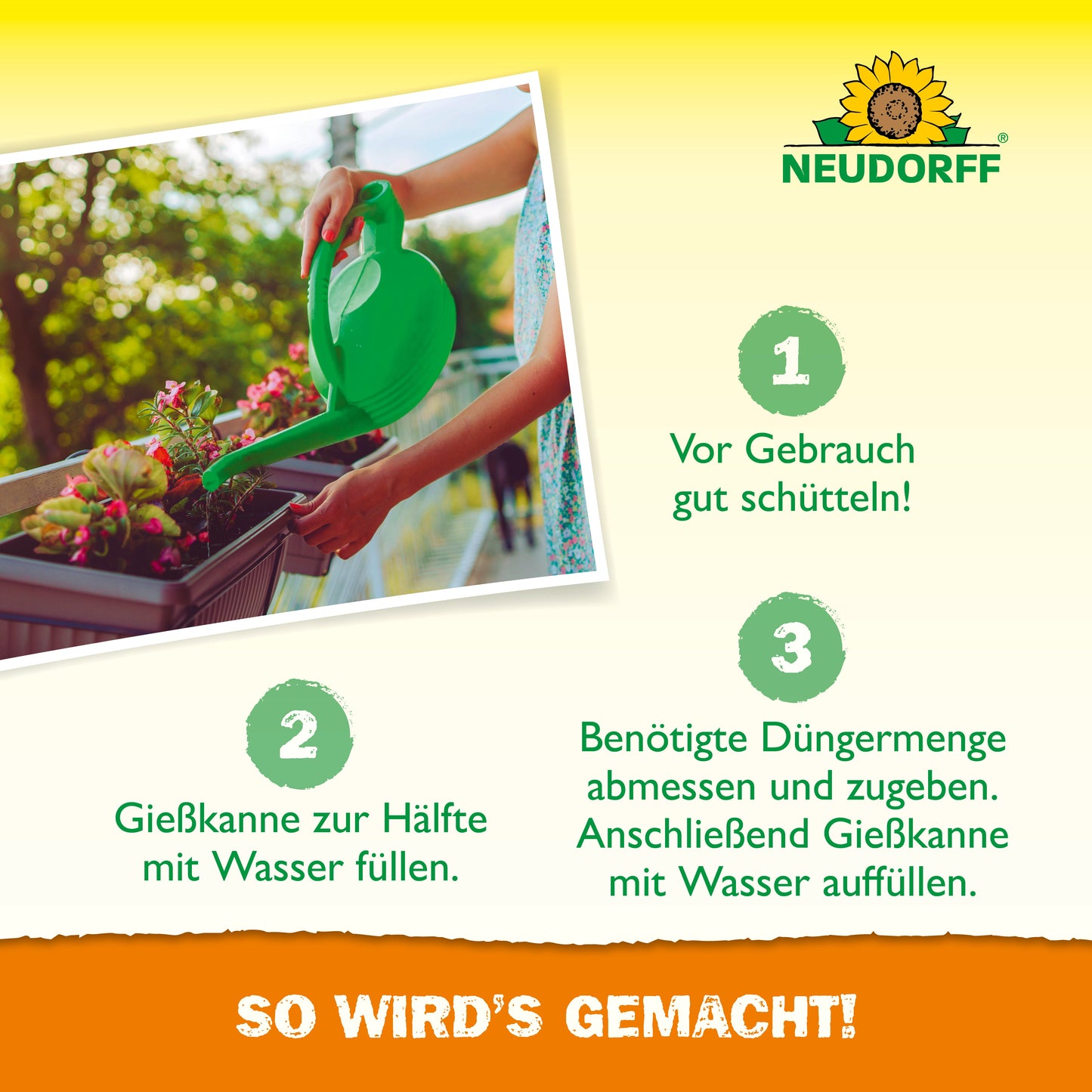 NEUDORFF®

1
Vor Gebrauch gut schütteln!

2
Gießkanne zur Hälfte mit Wasser füllen.

3
Benötigte Düngermenge abmessen und zugeben. Anschließend Gießkanne mit Wasser auffüllen.

SO WIRD'S GEMACHT!